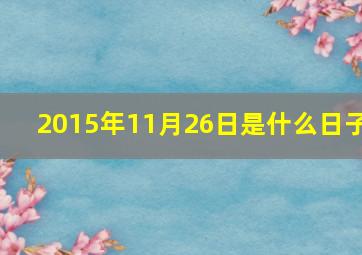 2015年11月26日是什么日子